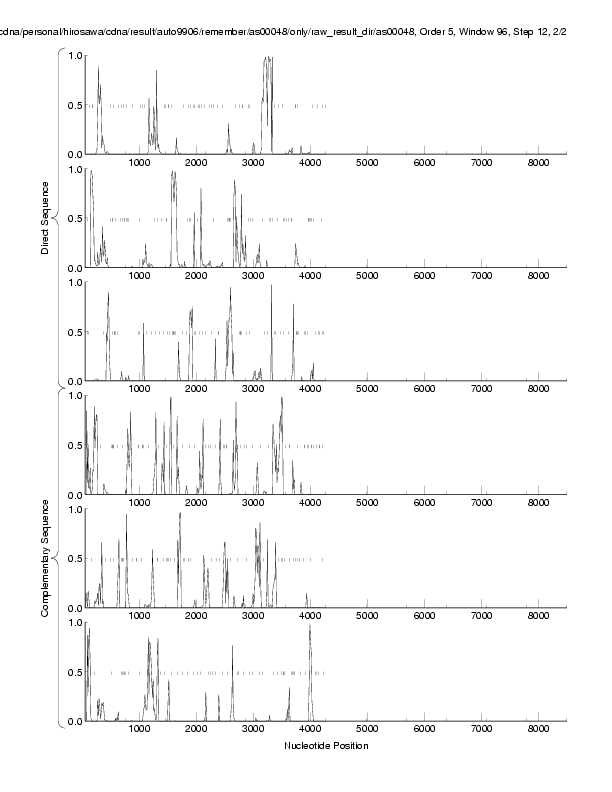 cdna/personal/hirosawa/cdna/result/auto9906/remember/as00048/only/raw_result_dir/as00048, Order 5, Window 96, Step 12, 2/2

Direct Sequence

1.0
0.5
0.0
1000 2000 3000 4000 5000 6000 7000 8000

1.0
0.5
0.0
1000 2000 3000 4000 5000 6000 7000 8000

1.0
0.5
0.0
1000 2000 3000 4000 5000 6000 7000 8000

Complementary Sequence

1.0
0.5
0.0
1000 2000 3000 4000 5000 6000 7000 8000

1.0
0.5
0.0
1000 2000 3000 4000 5000 6000 7000 8000

1.0
0.5
0.0
1000 2000 3000 4000 5000 6000 7000 8000

Nucleotide Position